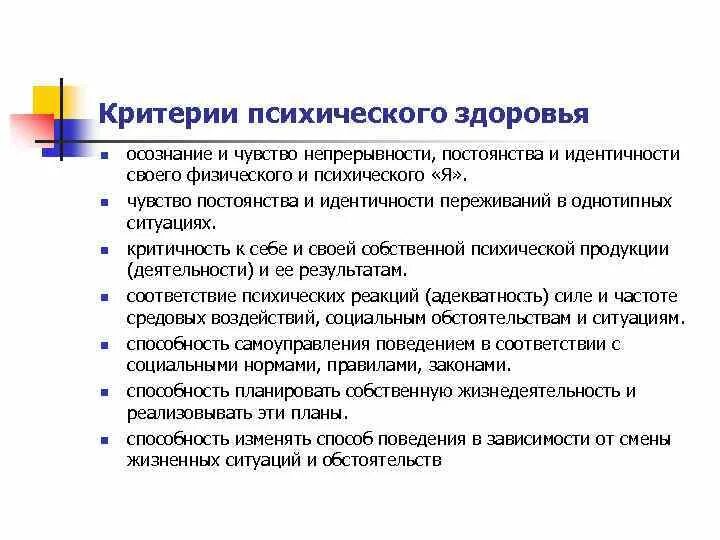 Критерии психического здоровья

- осознание и чувство непрерывности, постоянства и идентичности своего физического и психического «Я».
- чувство постоянства и идентичности переживаний в однотипных ситуациях.
- критичность к себе и своей собственной психической продукции (деятельности) и ее результатам.
- соответствие психических реакций (адекватность) силе и частоте средовых воздействий, социальным обстоятельствам и ситуациям.
- способность самоуправления поведением в соответствии с социальными нормами, правилами, законами.
- способность планировать собственную жизнедеятельность и реализовывать эти планы.
- способность изменять способ поведения в зависимости от смены жизненных ситуаций и обстоятельств